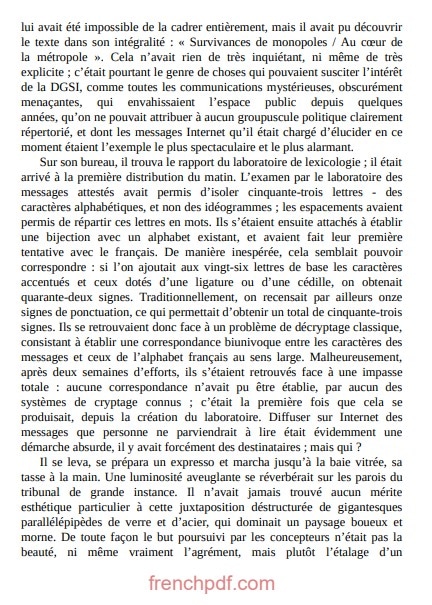 lui avait été impossible de la cadrer entièrement, mais il avait pu découvrir le texte dans son intégralité : « Survivances de monopoles / Au cœur de la métropole ». Cela n'avait rien de très inquiétant, ni même de très explicite ; c'était pourtant le genre de choses qui pouvaient susciter l'intérêt de la DGSI, comme toutes les communications mystérieuses, obscurément menaçantes, qui envahissaient l'espace public depuis quelques années, qu'on ne pouvait attribuer à aucun groupuscule politique clairement répertorié, et dont les messages Internet qu'il était chargé d'élucider en ce moment étaient l'exemple le plus spectaculaire et le plus alarmant.

Sur son bureau, il trouva le rapport du laboratoire de lexicologie ; il était arrivé à la première distribution du matin. L'examen par le laboratoire des messages attestés avait permis d'isoler cinquante-trois lettres - des caractères alphabétiques, et non des idéogrammes ; les espacements avaient permis de répartir ces lettres en mots. Ils s'étaient ensuite attachés à établir une bijection avec un alphabet existant, et avaient fait leur première tentative avec le français. De manière inespérée, cela semblait pouvoir correspondre : si l'on ajoutait aux vingt-six lettres de base les caractères accentués et ceux dotés d'une ligature ou d'une cédille, on obtenait quarante-deux signes. Traditionnellement, on recensait par ailleurs onze signes de ponctuation, ce qui permettait d'obtenir un total de cinquante-trois signes. Ils se retrouvaient donc face à un problème de décryptage classique, consistant à établir une correspondance biunivoque entre les caractères des messages et ceux de l'alphabet français au sens large. Malheureusement, après deux semaines d'efforts, ils s'étaient retrouvés face à une impasse totale : aucune correspondance n'avait pu être établie, par aucun des systèmes de cryptage connus ; c'était la première fois que cela se produisait, depuis la création du laboratoire. Diffuser sur Internet des messages que personne ne parviendrait à lire était évidemment une démarche absurde, il y avait forcément des destinataires ; mais qui ?

Il se leva, se prépara un expresso et marcha jusqu'à la baie vitrée, sa tasse à la main. Une luminosité aveuglante se réverbérait sur les parois du tribunal de grande instance. Il n'avait jamais trouvé aucun mérite esthétique particulier à cette juxtaposition déstructurée de gigantesques parallélépipèdes de verre et d'acier, qui dominait un paysage boueux et morne. De toute façon le but poursuivi par les concepteurs n'était pas la beauté, ni même vraiment l'agrément, mais plutôt l'étalage d'un

frenchpdf.com